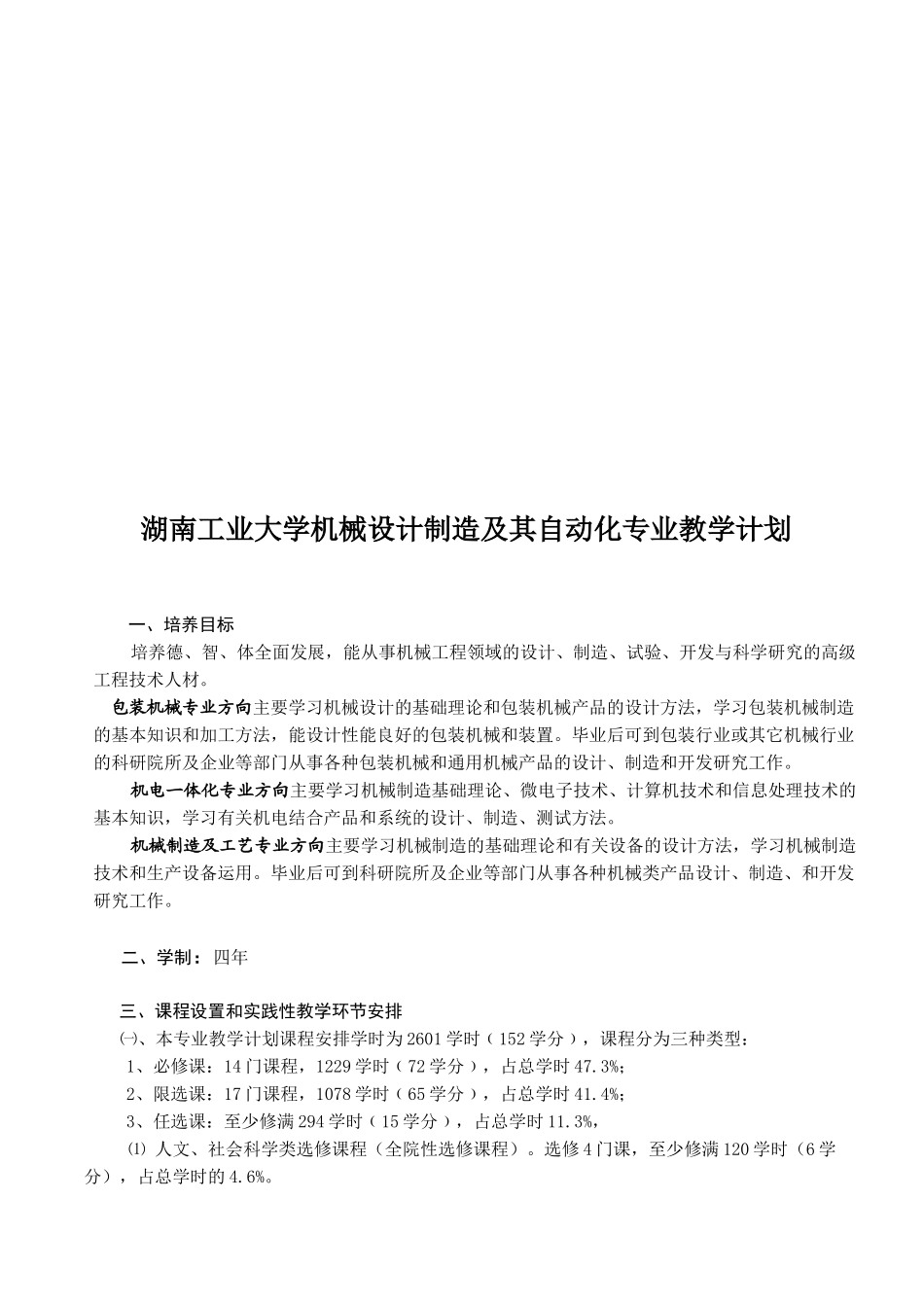 湖南工业大学机械设计制造及其自动化专业教学计划

一、培养目标

培养德、智、体全面发展，能从事机械工程领域的设计、制造、试验、开发与科学研究的高级工程技术人材。

包装机械专业方向主要学习机械设计的基础理论和包装机械产品的设计方法，学习包装机械制造的基本知识和加工方法，能设计性能良好的包装机械和装置。毕业后可到包装行业或其它机械行业的科研院所及企业等部门从事各种包装机械和通用机械产品的设计、制造和开发研究工作。

机电一体化专业方向主要学习机械制造基础理论、微电子技术、计算机技术和信息处理技术的基本知识，学习有关机电结合产品和系统的设计、制造、测试方法。

机械制造及工艺专业方向主要学习机械制造的基础理论和有关设备的设计方法，学习机械制造技术和生产设备运用。毕业后可到科研院所及企业等部门从事各种机械类产品设计、制造、和开发研究工作。

二、学制：四年

三、课程设置和实践性教学环节安排

㈠、本专业教学计划课程安排学时为 2601 学时（152 学分），课程分为三种类型：

1、必修课：14 门课程，1229 学时（72 学分），占总学时 47.3%;

2、限选课：17 门课程，1078 学时（65 学分），占总学时 41.4%;

3、任选课：至少修满 294 学时（15 学分），占总学时 11.3%,

⑴ 人文、社会科学类选修课程（全院性选修课程）。选修 4 门课，至少修满 120 学时（6 学分），占总学时的 4.6%。